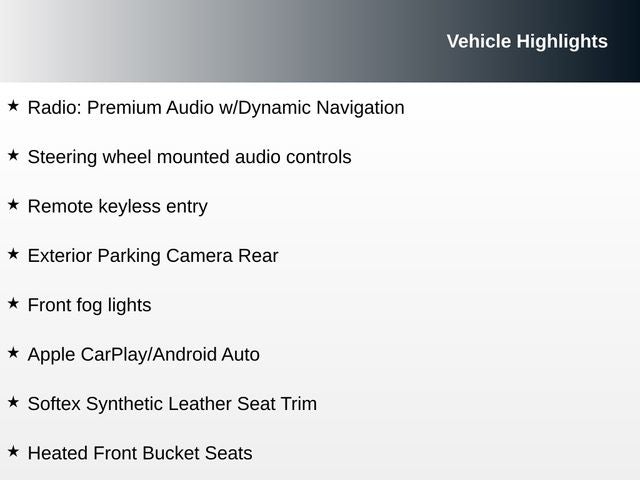 Vehicle Highlights

★ Radio: Premium Audio w/Dynamic Navigation

★ Steering wheel mounted audio controls

★ Remote keyless entry

★ Exterior Parking Camera Rear

★ Front fog lights

★ Apple CarPlay/Android Auto

★ Softex Synthetic Leather Seat Trim

★ Heated Front Bucket Seats